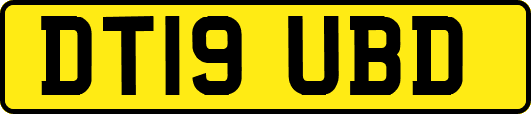 DT19 UBD